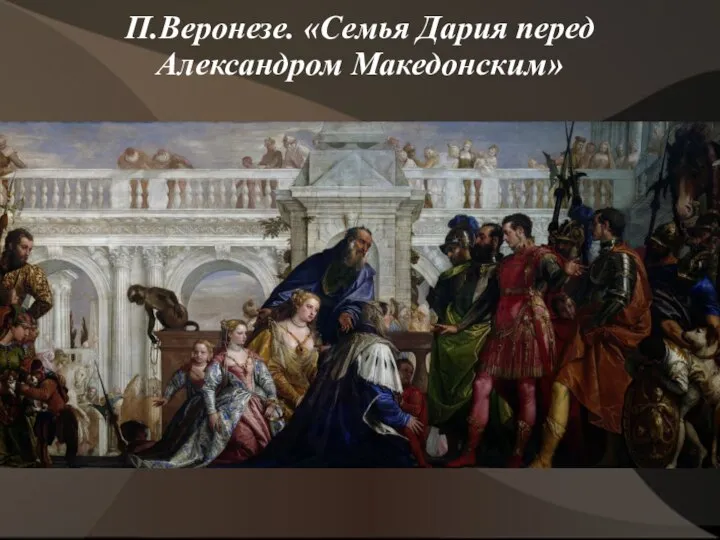 П.Веронезе. «Семья Дария перед Александром Македонским»